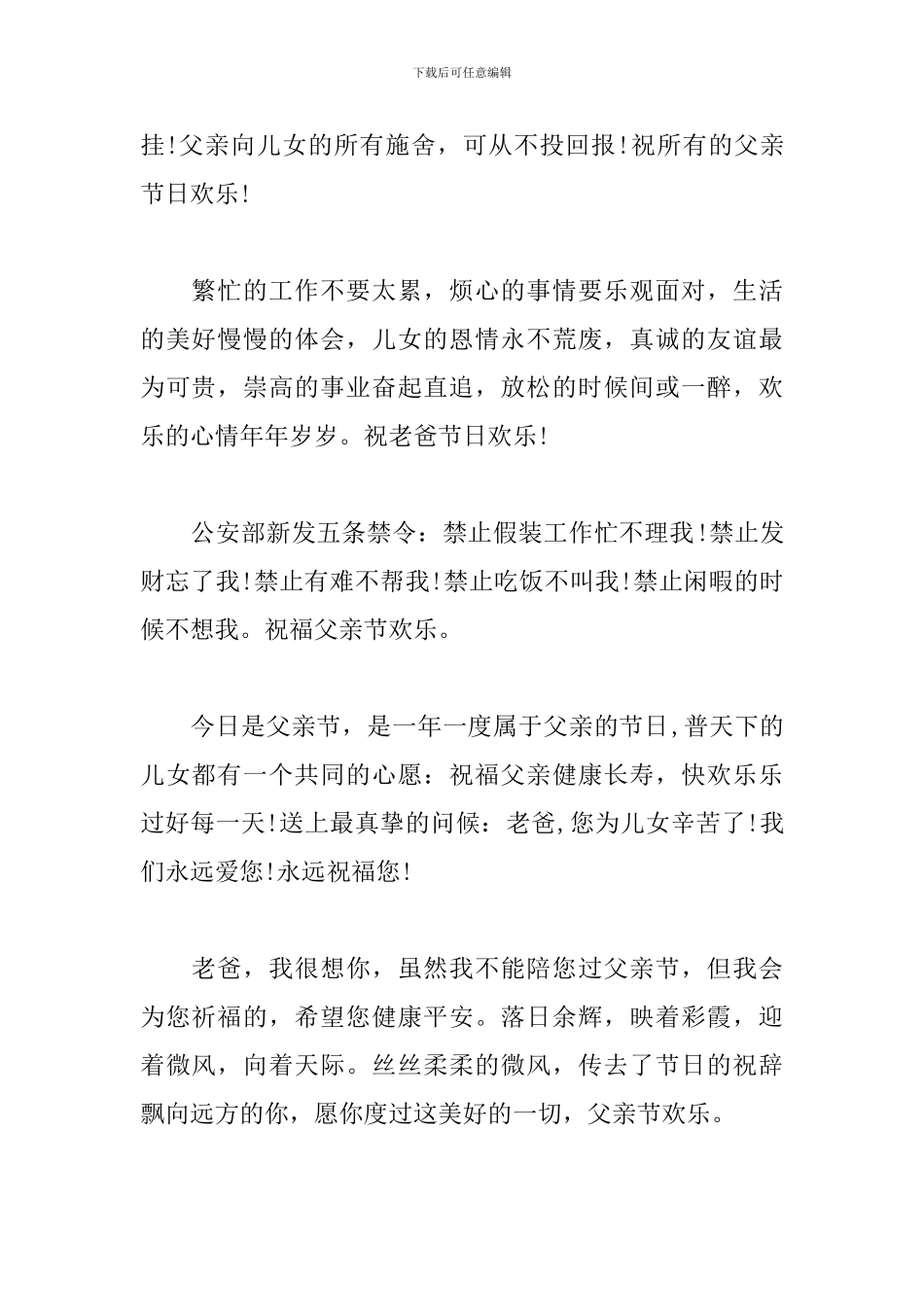 下载后可任意编辑

挂!父亲向儿女的所有施舍，可从不投回报!祝所有的父亲节日欢乐!

繁忙的工作不要太累，烦心的事情要乐观面对，生活的美好慢慢的体会，儿女的恩情永不荒废，真诚的友谊最为可贵，崇高的事业奋起直追，放松的时候间或一醉，欢乐的心情年年岁岁。祝老爸节日欢乐!

公安部新发五条禁令：禁止假装工作忙不理我!禁止发财忘了我!禁止有难不帮我!禁止吃饭不叫我!禁止闲暇的时候不想我。祝福父亲节欢乐。

今日是父亲节，是一年一度属于父亲的节日,普天下的儿女都有一个共同的心愿：祝福父亲健康长寿，快欢乐乐过好每一天!送上最真挚的问候：老爸,您为儿女辛苦了!我们永远爱您!永远祝福您!

老爸，我很想你，虽然我不能陪您过父亲节，但我会为您祈福的，希望您健康平安。落日余辉，映着彩霞，迎着微风，向着天际。丝丝柔柔的微风，传去了节日的祝辞飘向远方的你，愿你度过这美好的一切，父亲节欢乐。